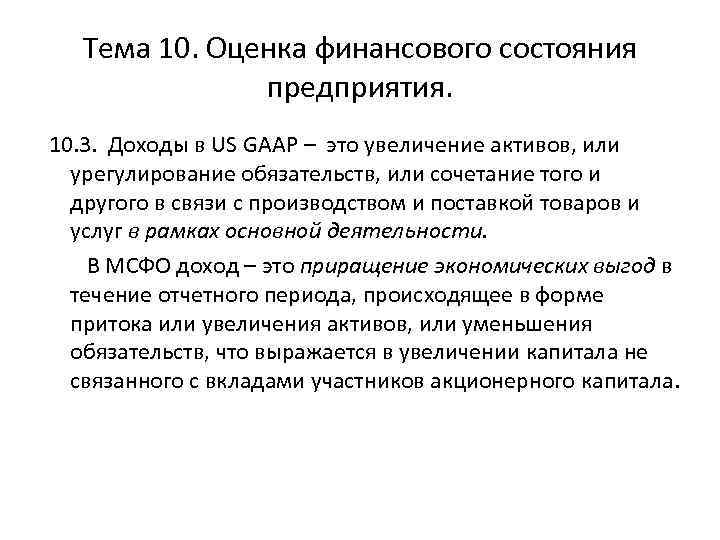 Тема 10. Оценка финансового состояния предприятия.

10.3. Доходы в US GAAP – это увеличение активов, или урегулирование обязательств, или сочетание того и другого в связи с производством и поставкой товаров и услуг в рамках основной деятельности.

В МСФО доход – это приращение экономических выгод в течение отчетного периода, происходящее в форме притока или увеличения активов, или уменьшения обязательств, что выражается в увеличении капитала не связанного с вкладами участников акционерного капитала.